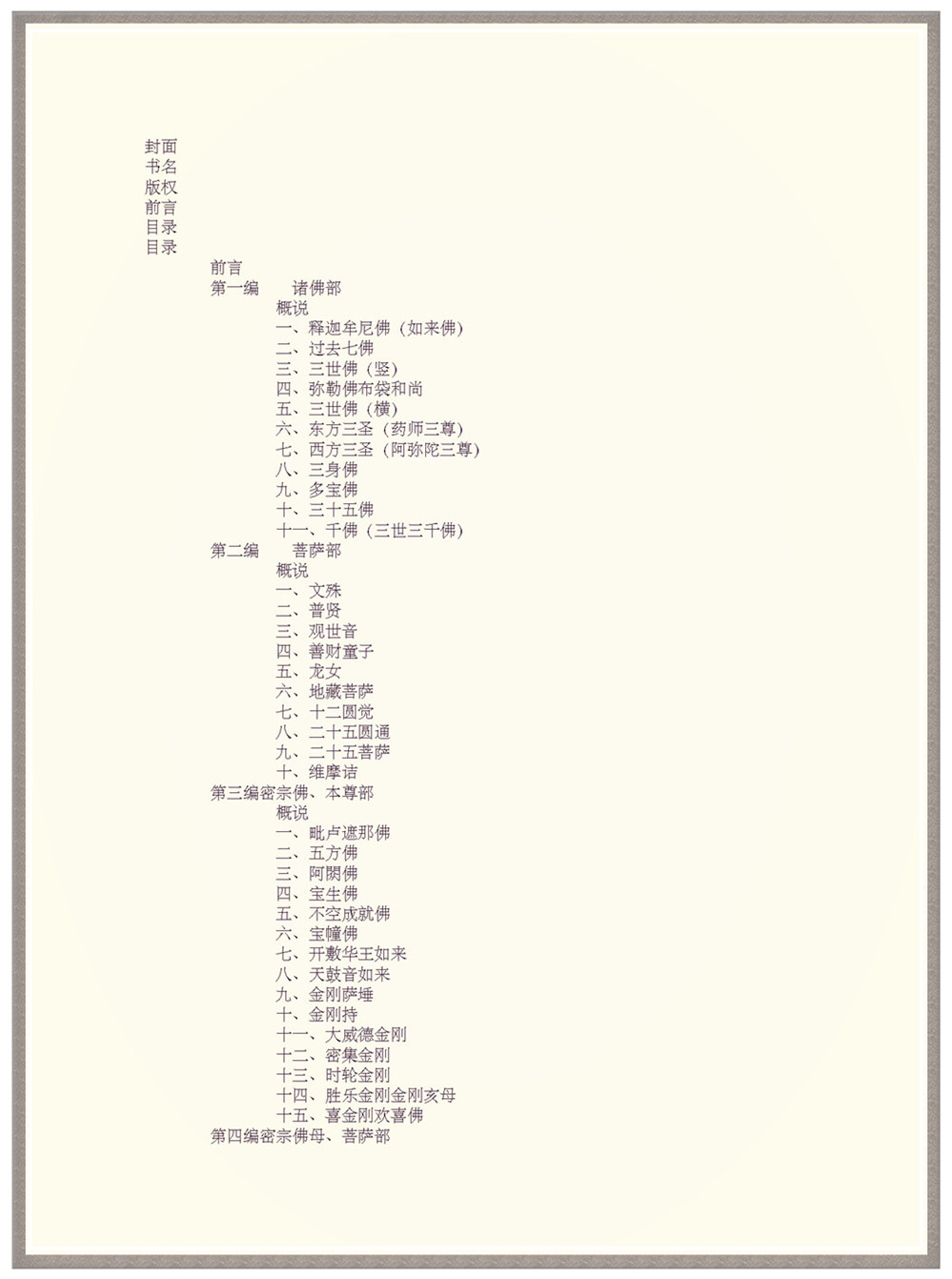 封面
书名
版权
前言
目录
目录

前言
第一编　诸佛部
概说
一、释迦牟尼佛（如来佛）
二、过去七佛
三、三世佛（竖）
四、弥勒佛布袋和尚
五、三世佛（横）
六、东方三圣（药师三尊）
七、西方三圣（阿弥陀三尊）
八、三身佛
九、多宝佛
十、三十五佛
十一、千佛（三世三千佛）
第二编　菩萨部
概说
一、文殊
二、普贤
三、观世音
四、善财童子
五、龙女
六、地藏菩萨
七、十二圆觉
八、二十五圆通
九、二十五菩萨
十、维摩诘
第三编密宗佛、本尊部
概说
一、毗卢遮那佛
二、五方佛
三、阿閦佛
四、宝生佛
五、不空成就佛
六、宝幢佛
七、开敷华王如来
八、天鼓音如来
九、金刚萨埵
十、金刚持
十一、大威德金刚
十二、密集金刚
十三、时轮金刚
十四、胜乐金刚金刚亥母
十五、喜金刚欢喜佛
第四编密宗佛母、菩萨部